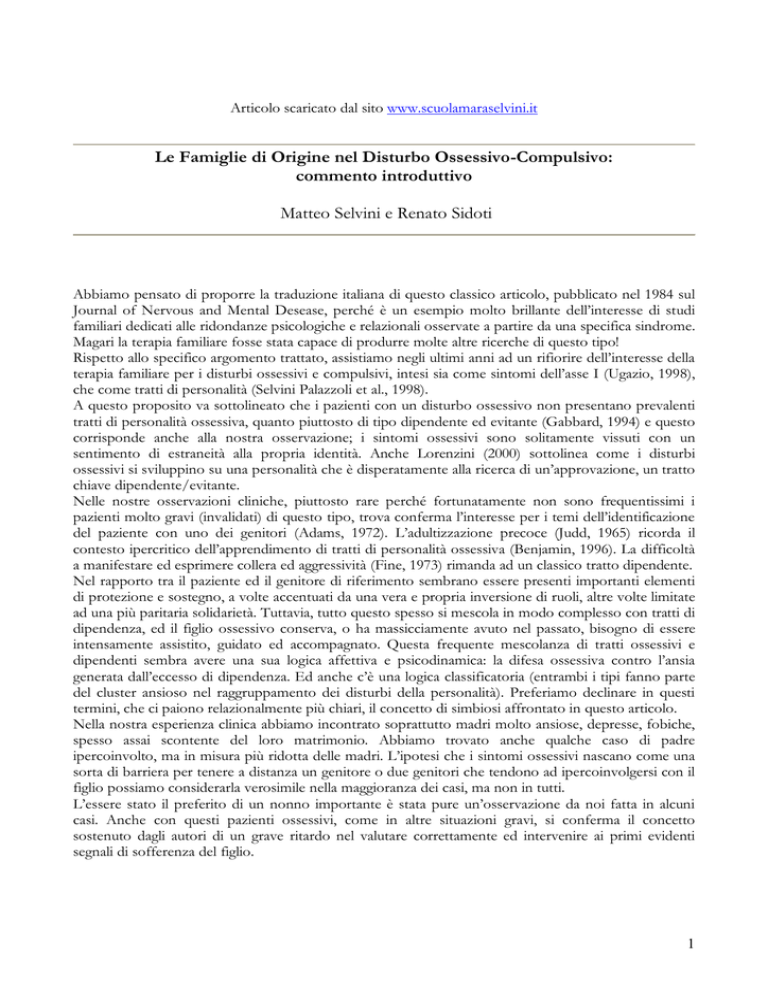 Articolo scaricato dal sito www.scuolamaraselvini.it

Le Famiglie di Origine nel Disturbo Ossessivo-Compulsivo: commento introduttivo

Matteo Selvini e Renato Sidoti

Abbiamo pensato di proporre la traduzione italiana di questo classico articolo, pubblicato nel 1984 sul Journal of Nervous and Mental Desease, perché è un esempio molto brillante dell'interesse di studi familiari dedicati alle ridondanze psicologiche e relazionali osservate a partire da una specifica sindrome. Magari la terapia familiare fosse stata capace di produrre molte altre ricerche di questo tipo!
Rispetto allo specifico argomento trattato, assistiamo negli ultimi anni ad un rifiorire dell'interesse della terapia familiare per i disturbi ossessivi e compulsivi, intesi sia come sintomi dell'asse I (Ugazio, 1998), che come tratti di personalità (Selvini Palazzoli et al., 1998).
A questo proposito va sottolineato che i pazienti con un disturbo ossessivo non presentano prevalenti tratti di personalità ossessiva, quanto piuttosto di tipo dipendente ed evitante (Gabbard, 1994) e questo corrisponde anche alla nostra osservazione; i sintomi ossessivi sono solitamente vissuti con un sentimento di estraneità alla propria identità. Anche Lorenzini (2000) sottolinea come i disturbi ossessivi si sviluppino su una personalità che è disperatamente alla ricerca di un'approvazione, un tratto chiave dipendente/evitante.
Nelle nostre osservazioni cliniche, piuttosto rare perché fortunatamente non sono frequentissimi i pazienti molto gravi (invalidati) di questo tipo, trova conferma l'interesse per i temi dell'identificazione del paziente con uno dei genitori (Adams, 1972). L'adultizzazione precoce (Judd, 1965) ricorda il contesto ipercritico dell'apprendimento di tratti di personalità ossessiva (Benjamin, 1996). La difficoltà a manifestare ed esprimere collera ed aggressività (Fine, 1973) rimanda ad un classico tratto dipendente.
Nel rapporto tra il paziente ed il genitore di riferimento sembrano essere presenti importanti elementi di protezione e sostegno, a volte accentuati da una vera e propria inversione di ruoli, altre volte limitate ad una più paritaria solidarietà. Tuttavia, tutto questo spesso si mescola in modo complesso con tratti di dipendenza, ed il figlio ossessivo conserva, o ha massicciamente avuto nel passato, bisogno di essere intensamente assistito, guidato ed accompagnato. Questa frequente mescolanza di tratti ossessivi e dipendenti sembra avere una sua logica affettiva e psicodinamica: la difesa ossessiva contro l'ansia generata dall'eccesso di dipendenza. Ed anche c'è una logica classificatoria (entrambi i tipi fanno parte del cluster ansioso nel raggruppamento dei disturbi della personalità). Preferiamo declinare in questi termini, che ci paiono relazionalmente più chiari, il concetto di simbiosi affrontato in questo articolo.
Nella nostra esperienza clinica abbiamo incontrato soprattutto madri molto ansiose, depresse, fobiche, spesso assai scontente del loro matrimonio. Abbiamo trovato anche qualche caso di padre ipercoinvolto, ma in misura più ridotta delle madri. L'ipotesi che i sintomi ossessivi nascano come una sorta di barriera per tenere a distanza un genitore o due genitori che tendono ad ipercoinvolgersi con il figlio possiamo considerarla verosimile nella maggioranza dei casi, ma non in tutti.
L'essere stato il preferito di un nonno importante è stata pure un'osservazione da noi fatta in alcuni casi. Anche con questi pazienti ossessivi, come in altre situazioni gravi, si conferma il concetto sostenuto dagli autori di un grave ritardo nel valutare correttamente ed intervenire ai primi evidenti segnali di sofferenza del figlio.

1